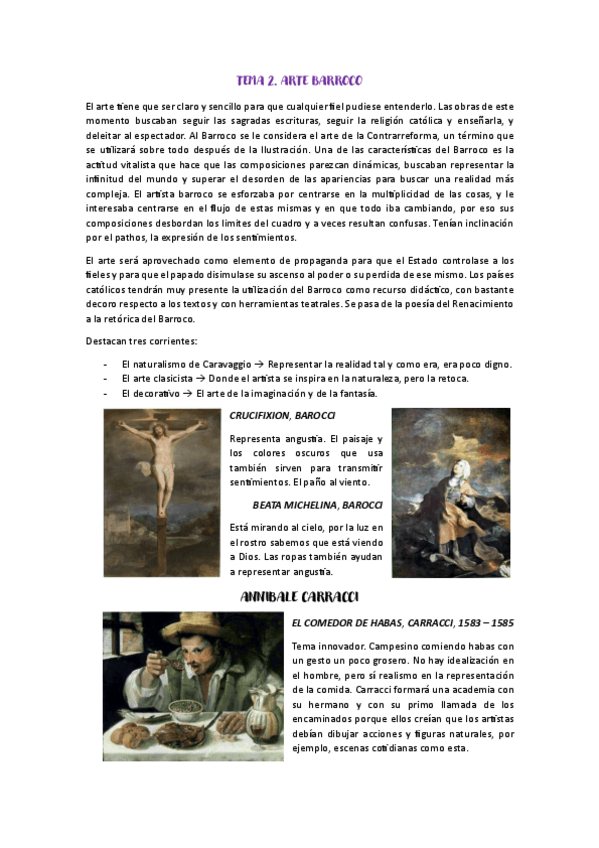 TEMA 2. ARTE BARROCO

El arte tiene que ser claro y sencillo para que cualquier fiel pudiese entenderlo. Las obras de este momento buscaban seguir las sagradas escrituras, seguir la religión católica y enseñarla, y deleitar al espectador. Al Barroco se le considera el arte de la Contrarreforma, un término que se utilizará sobre todo después de la Ilustración. Una de las características del Barroco es la actitud vitalista que hace que las composiciones parezcan dinámicas, buscaban representar la infinitud del mundo y superar el desorden de las apariencias para buscar una realidad más compleja. El artista barroco se esforzaba por centrarse en la multiplicidad de las cosas, y le interesaba centrarse en el flujo de estas mismas y en que todo iba cambiando, por eso sus composiciones desbordan los límites del cuadro y a veces resultan confusas. Tenían inclinación por el pathos, la expresión de los sentimientos.

El arte será aprovechado como elemento de propaganda para que el Estado controlase a los fieles y para que el papado disimulase su ascenso al poder o su perdida de ese mismo. Los países católicos tendrán muy presente la utilización del Barroco como recurso didáctico, con bastante decoro respecto a los textos y con herramientas teatrales. Se pasa de la poesía del Renacimiento a la retórica del Barroco.

Destacan tres corrientes:

- El naturalismo de Caravaggio → Representar la realidad tal y como era, era poco digno.
- El arte clasicista → Donde el artista se inspira en la naturaleza, pero la retoca.
- El decorativo → El arte de la imaginación y de la fantasía.

CRUCIFIXION, BAROCCI

Representa angustia. El paisaje y los colores oscuros que usa también sirven para transmitir sentimientos. El paño al viento.

BEATA MICHELINA, BAROCCI

Está mirando al cielo, por la luz en el rostro sabemos que está viendo a Dios. Las ropas también ayudan a representar angustia.

ANNIBALE CARRACCI

EL COMEDOR DE HABAS, CARRACCI, 1583 – 1585

Tema innovador. Campesino comiendo habas con un gesto un poco grosero. No hay idealización en el hombre, pero sí realismo en la representación de la comida. Carracci formará una academia con su hermano y con su primo llamada de los encaminados porque ellos creían que los artistas debían dibujar acciones y figuras naturales, por ejemplo, escenas cotidianas como esta.